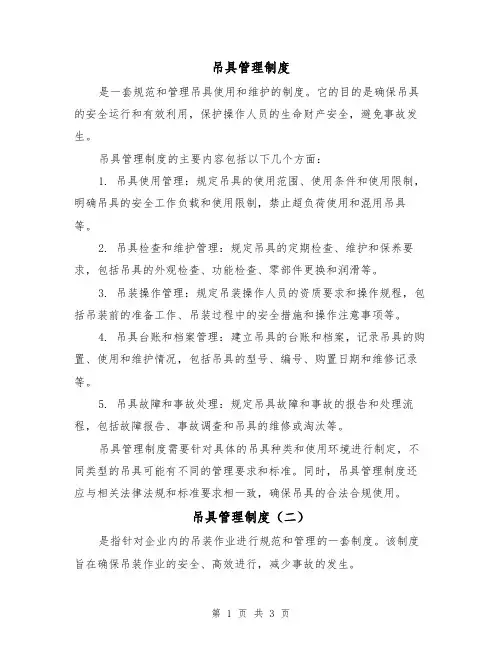 吊具管理制度

是一套规范和管理吊具使用和维护的制度。它的目的是确保吊具的安全运行和有效利用，保护操作人员的生命财产安全，避免事故发生。

吊具管理制度的主要内容包括以下几个方面：

1. 吊具使用管理：规定吊具的使用范围、使用条件和使用限制，明确吊具的安全工作负载和使用限制，禁止超负荷使用和混用吊具等。

2. 吊具检查和维护管理：规定吊具的定期检查、维护和保养要求，包括吊具的外观检查、功能检查、零部件更换和润滑等。

3. 吊装操作管理：规定吊装操作人员的资质要求和操作规程，包括吊装前的准备工作、吊装过程中的安全措施和操作注意事项等。

4. 吊具台账和档案管理：建立吊具的台账和档案，记录吊具的购置、使用和维护情况，包括吊具的型号、编号、购置日期和维修记录等。

5. 吊具故障和事故处理：规定吊具故障和事故的报告和处理流程，包括故障报告、事故调查和吊具的维修或淘汰等。

吊具管理制度需要针对具体的吊具种类和使用环境进行制定，不同类型的吊具可能有不同的管理要求和标准。同时，吊具管理制度还应与相关法律法规和标准要求相一致，确保吊具的合法合规使用。

吊具管理制度（二）

是指针对企业内的吊装作业进行规范和管理的一套制度。该制度旨在确保吊装作业的安全、高效进行，减少事故的发生。

第 1 页 共 3 页